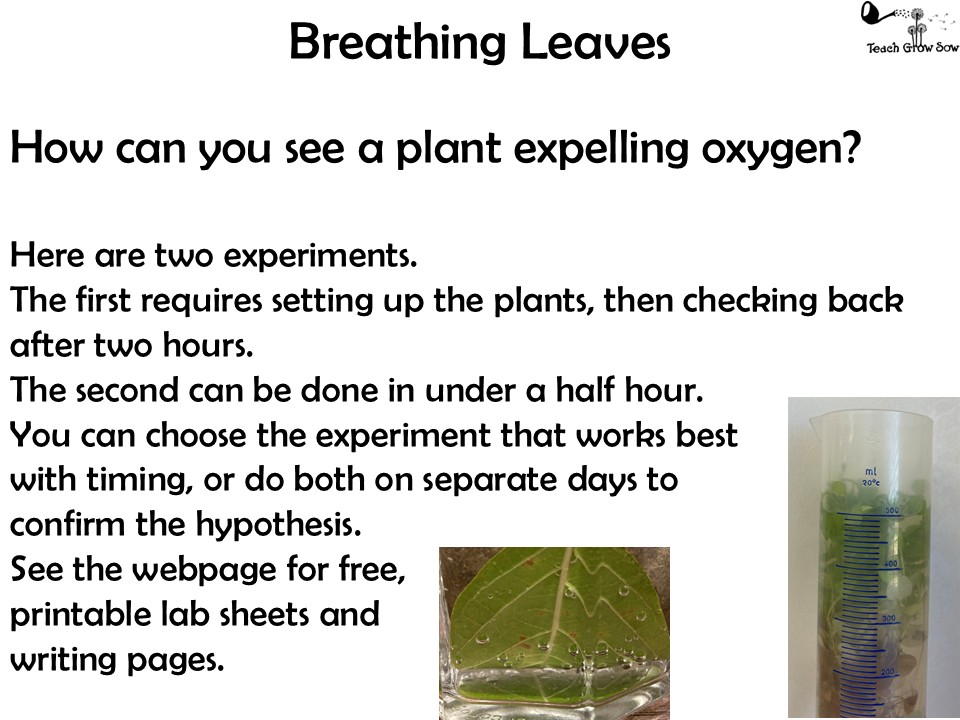 Breathing Leaves

Teach Grow Sow

How can you see a plant expelling oxygen?

Here are two experiments.
The first requires setting up the plants, then checking back after two hours.
The second can be done in under a half hour.
You can choose the experiment that works best with timing, or do both on separate days to confirm the hypothesis.
See the webpage for free, printable lab sheets and writing pages.

ml
20°c
500
400
300
200